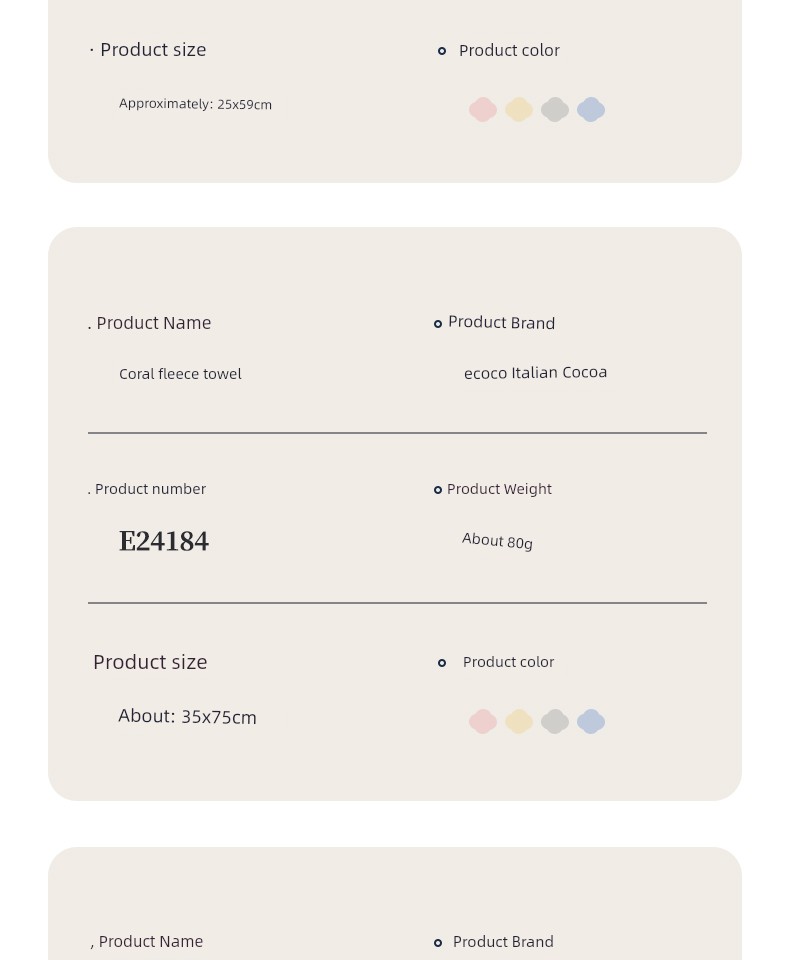 · Product size

Approximately: 25x59cm

Product color

. Product Name

Coral fleece towel

Product Brand

ecoco Italian Cocoa

. Product number

E24184

Product Weight

About 80g

Product size

About: 35x75cm

Product color

, Product Name

Product Brand